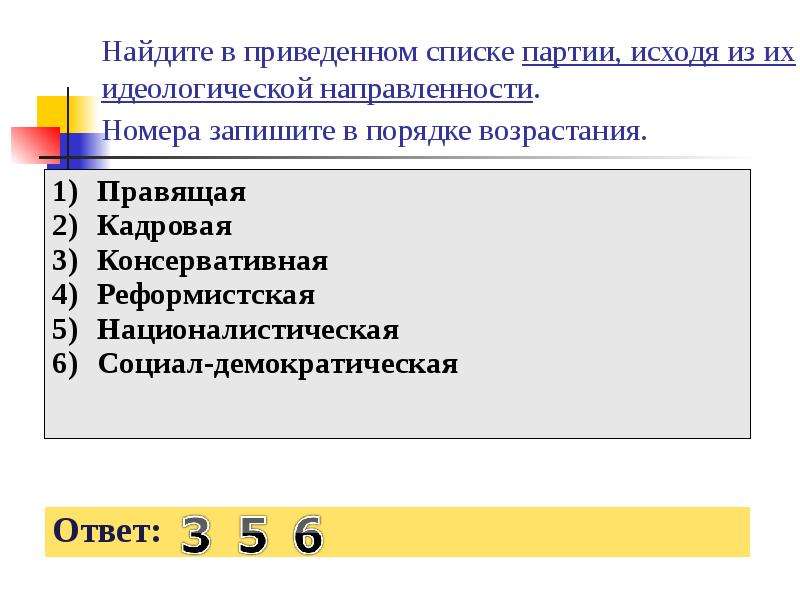 Найдите в приведенном списке партии, исходя из их идеологической направленности.

Номера запишите в порядке возрастания.

1) Правящая
2) Кадровая
3) Консервативная
4) Реформистская
5) Националистическая
6) Социал-демократическая

Ответ: 3 5 6